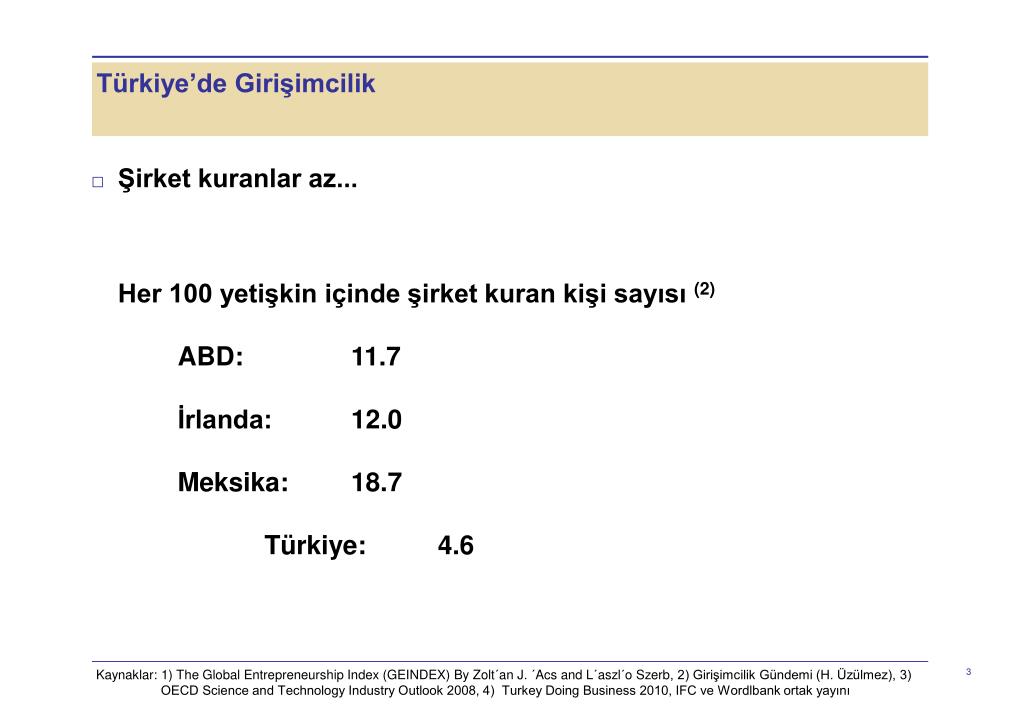 Türkiye'de Girişimcilik

□ Şirket kuranlar az...

Her 100 yetişkin içinde şirket kuran kişi sayısı $^{(2)}$

ABD: 11.7

İrlanda: 12.0

Meksika: 18.7

Türkiye: 4.6

Kaynaklar: 1) The Global Entrepreneurship Index (GEINDEX) By Zolt´an J. ´Acs and L´aszl´o Szerb, 2) Girişimcilik Gündemi (H. Üzülmez), 3) OECD Science and Technology Industry Outlook 2008, 4) Turkey Doing Business 2010, IFC ve Wordlbank ortak yayını

3